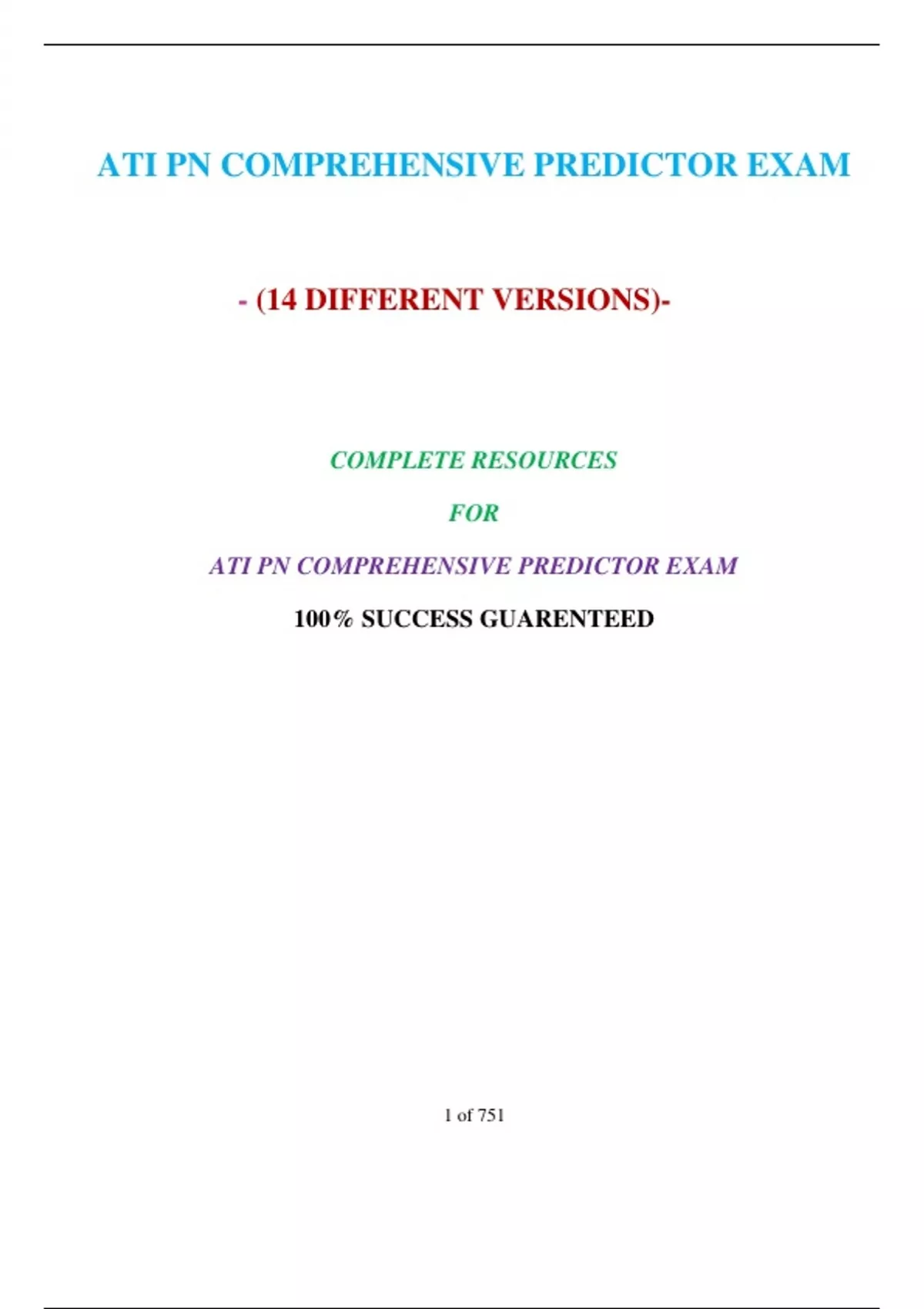 ATI PN COMPREHENSIVE PREDICTOR EXAM

- (14 DIFFERENT VERSIONS)-

COMPLETE RESOURCES

FOR

ATI PN COMPREHENSIVE PREDICTOR EXAM

100% SUCCESS GUARENTEED

1 of 751